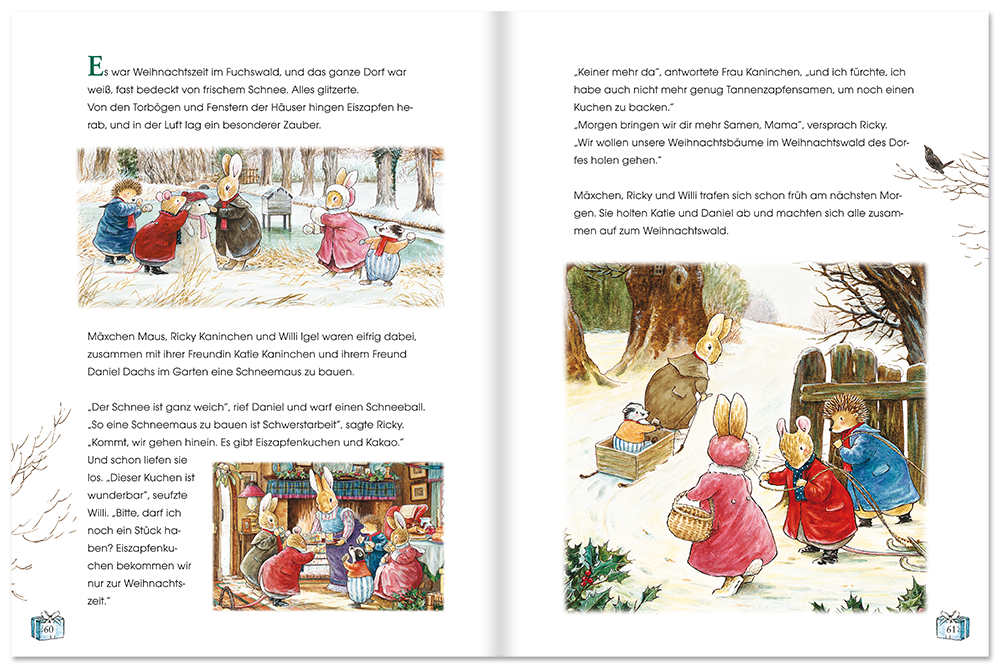 Es war Weihnachtszeit im Fuchswald, und das ganze Dorf war weiß, fast bedeckt von frischem Schnee. Alles glitzerte.
Von den Torbögen und Fenstern der Häuser hingen Eiszapfen herab, und in der Luft lag ein besonderer Zauber.

Mäxchen Maus, Ricky Kaninchen und Willi Igel waren eifrig dabei, zusammen mit ihrer Freundin Katie Kaninchen und ihrem Freund Daniel Dachs im Garten eine Schneemaus zu bauen.

„Der Schnee ist ganz weich", rief Daniel und warf einen Schneeball.
„So eine Schneemaus zu bauen ist Schwerstarbeit", sagte Ricky.
„Kommt, wir gehen hinein. Es gibt Eiszapfenkuchen und Kakao."
Und schon liefen sie los. „Dieser Kuchen ist wunderbar", seufzte Willi. „Bitte, darf ich noch ein Stück haben? Eiszapfenkuchen bekommen wir nur zur Weihnachtszeit."

60

„Keiner mehr da", antwortete Frau Kaninchen, „und ich fürchte, ich habe auch nicht mehr genug Tannenzapfensamen, um noch einen Kuchen zu backen."
„Morgen bringen wir dir mehr Samen, Mama", versprach Ricky.
„Wir wollen unsere Weihnachtsbäume im Weihnachtswald des Dorfes holen gehen."

Mäxchen, Ricky und Willi trafen sich schon früh am nächsten Morgen. Sie holten Katie und Daniel ab und machten sich alle zusammen auf zum Weihnachtswald.

61